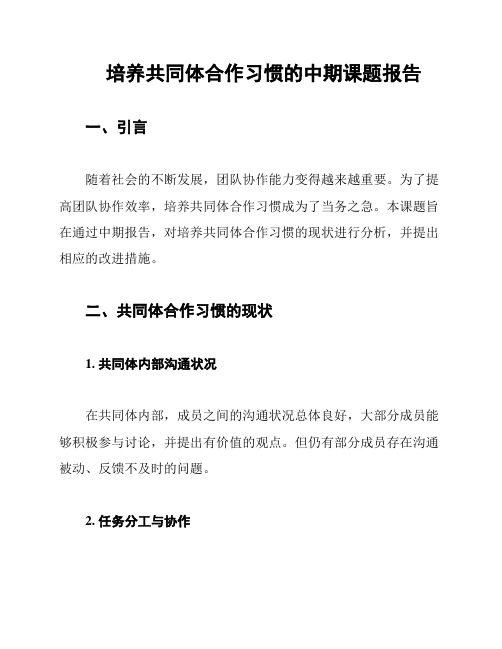 培养共同体合作习惯的中期课题报告

一、引言

随着社会的不断发展，团队协作能力变得越来越重要。为了提高团队协作效率，培养共同体合作习惯成为了当务之急。本课题旨在通过中期报告，对培养共同体合作习惯的现状进行分析，并提出相应的改进措施。

二、共同体合作习惯的现状

1. 共同体内部沟通状况

在共同体内部，成员之间的沟通状况总体良好，大部分成员能够积极参与讨论，并提出有价值的观点。但仍有部分成员存在沟通被动、反馈不及时的问题。

2. 任务分工与协作